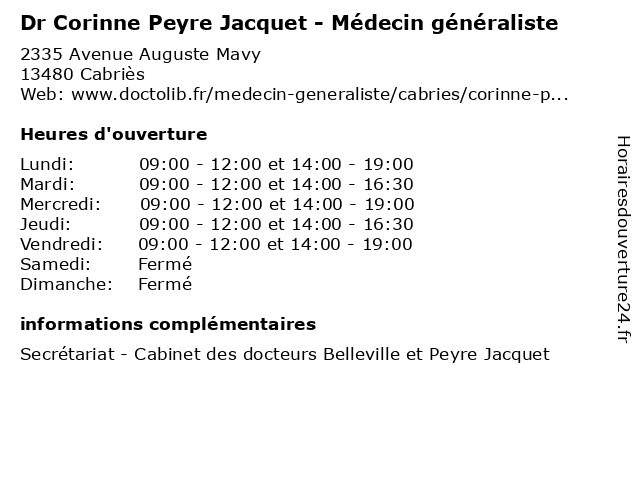 Dr Corinne Peyre Jacquet - Médecin généraliste
2335 Avenue Auguste Mavy
13480 Cabriès
Web: www.doctolib.fr/medecin-generaliste/cabries/corinne-p...

Heures d'ouverture

| | |
|---|---|
| Lundi: | 09:00 - 12:00 et 14:00 - 19:00 |
| Mardi: | 09:00 - 12:00 et 14:00 - 16:30 |
| Mercredi: | 09:00 - 12:00 et 14:00 - 19:00 |
| Jeudi: | 09:00 - 12:00 et 14:00 - 16:30 |
| Vendredi: | 09:00 - 12:00 et 14:00 - 19:00 |
| Samedi: | Fermé |
| Dimanche: | Fermé |

informations complémentaires

Secrétariat - Cabinet des docteurs Belleville et Peyre Jacquet

Horairesdouverture24.fr